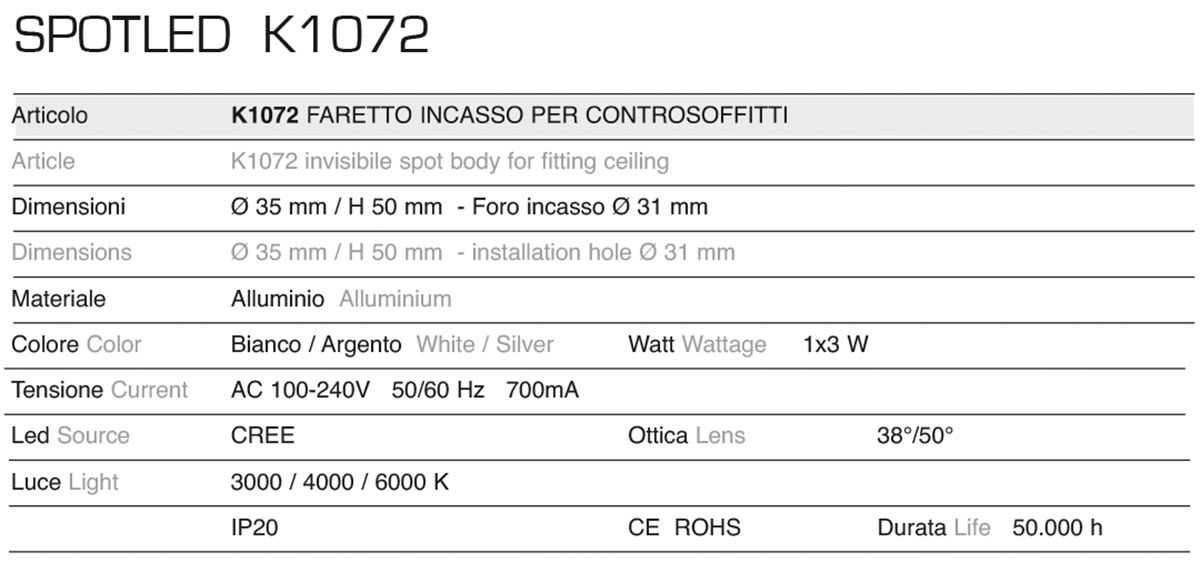 SPOTLED K1072

Articolo K1072 FARETTO INCASSO PER CONTROSOFFITTI

Article K1072 invisibile spot body for fitting ceiling

Dimensioni Ø 35 mm / H 50 mm - Foro incasso Ø 31 mm

Dimensions Ø 35 mm / H 50 mm - installation hole Ø 31 mm

Materiale Alluminio Alluminium

Colore Color Bianco / Argento White / Silver Watt Wattage 1x3 W

Tensione Current AC 100-240V 50/60 Hz 700mA

Led Source CREE Ottica Lens 38°/50°

Luce Light 3000 / 4000 / 6000 K

IP20 CE ROHS Durata Life 50.000 h